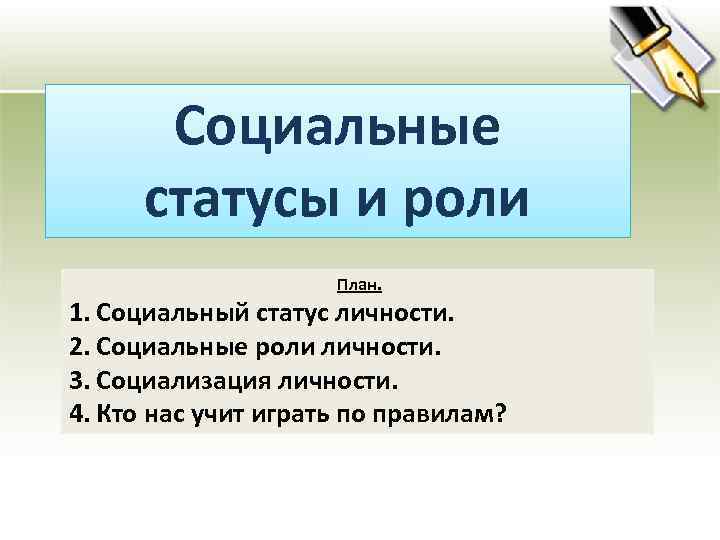 Социальные статусы и роли

План.

1. Социальный статус личности.
2. Социальные роли личности.
3. Социализация личности.
4. Кто нас учит играть по правилам?